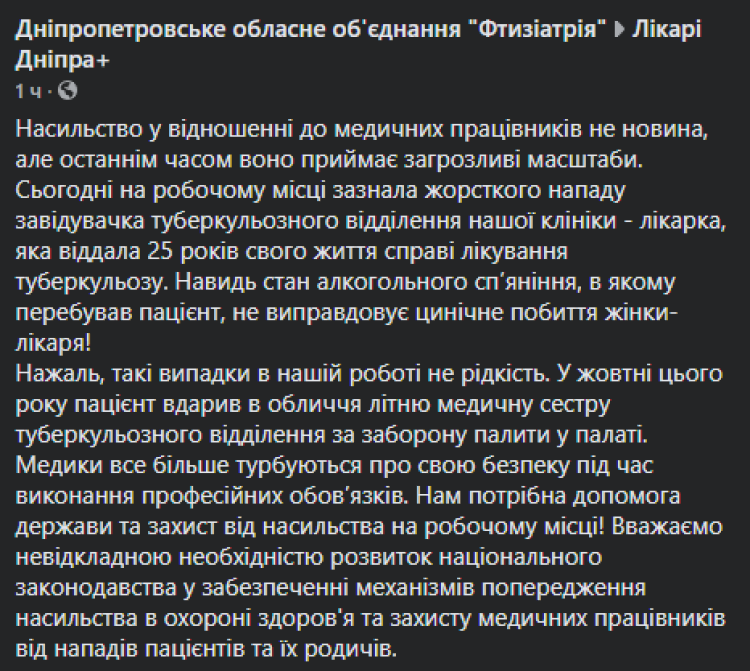 Дніпропетровське обласне об'єднання "Фтизіатрія" ▶ Лікарі Дніпра+
1 ч ·

Насильство у відношенні до медичних працівників не новина, але останнім часом воно приймає загрозливі масштаби. Сьогодні на робочому місці зазнала жорсткого нападу завідувачка туберкульозного відділення нашої клініки - лікарка, яка віддала 25 років свого життя справі лікування туберкульозу. Навидь стан алкогольного сп'яніння, в якому перебував пацієнт, не виправдовує цинічне побиття жінки-лікаря!
Нажаль, такі випадки в нашій роботі не рідкість. У жовтні цього року пацієнт вдарив в обличчя літню медичну сестру туберкульозного відділення за заборону палити у палаті.
Медики все більше турбуються про свою безпеку під час виконання професійних обов'язків. Нам потрібна допомога держави та захист від насильства на робочому місці! Вважаємо невідкладною необхідністю розвиток національного законодавства у забезпеченні механізмів попередження насильства в охороні здоров'я та захисту медичних працівників від нападів пацієнтів та їх родичів.